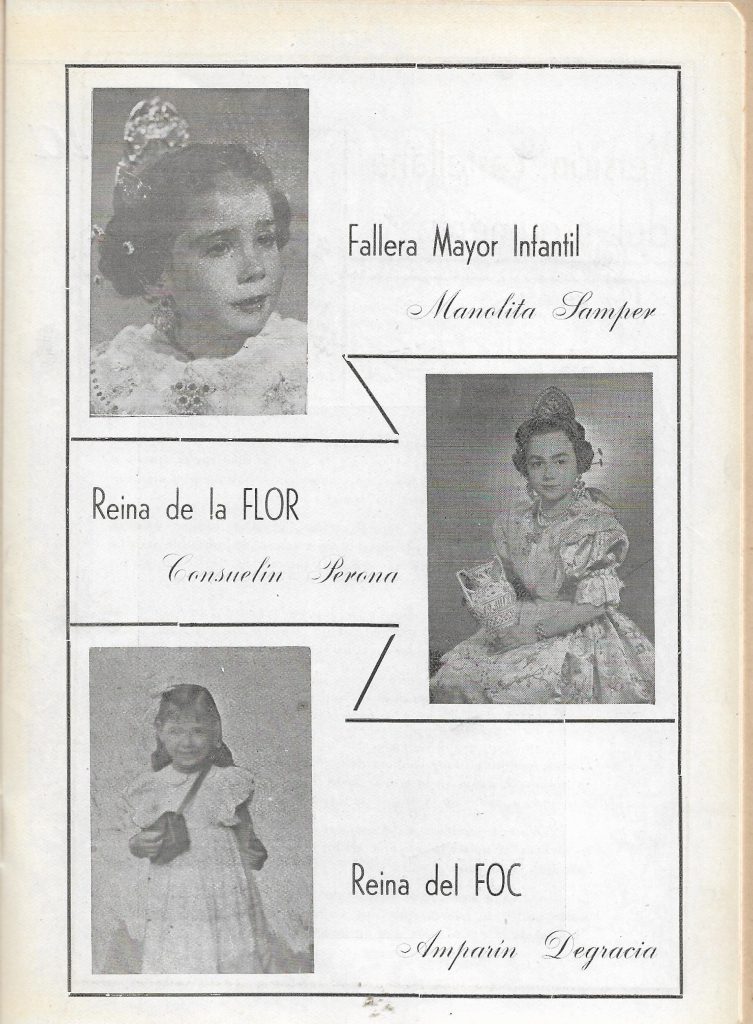 Fallera Mayor Infantil

Manolita Samper

Reina de la FLOR

Consuelin Perona

Reina del FOC

Amparin Degracia